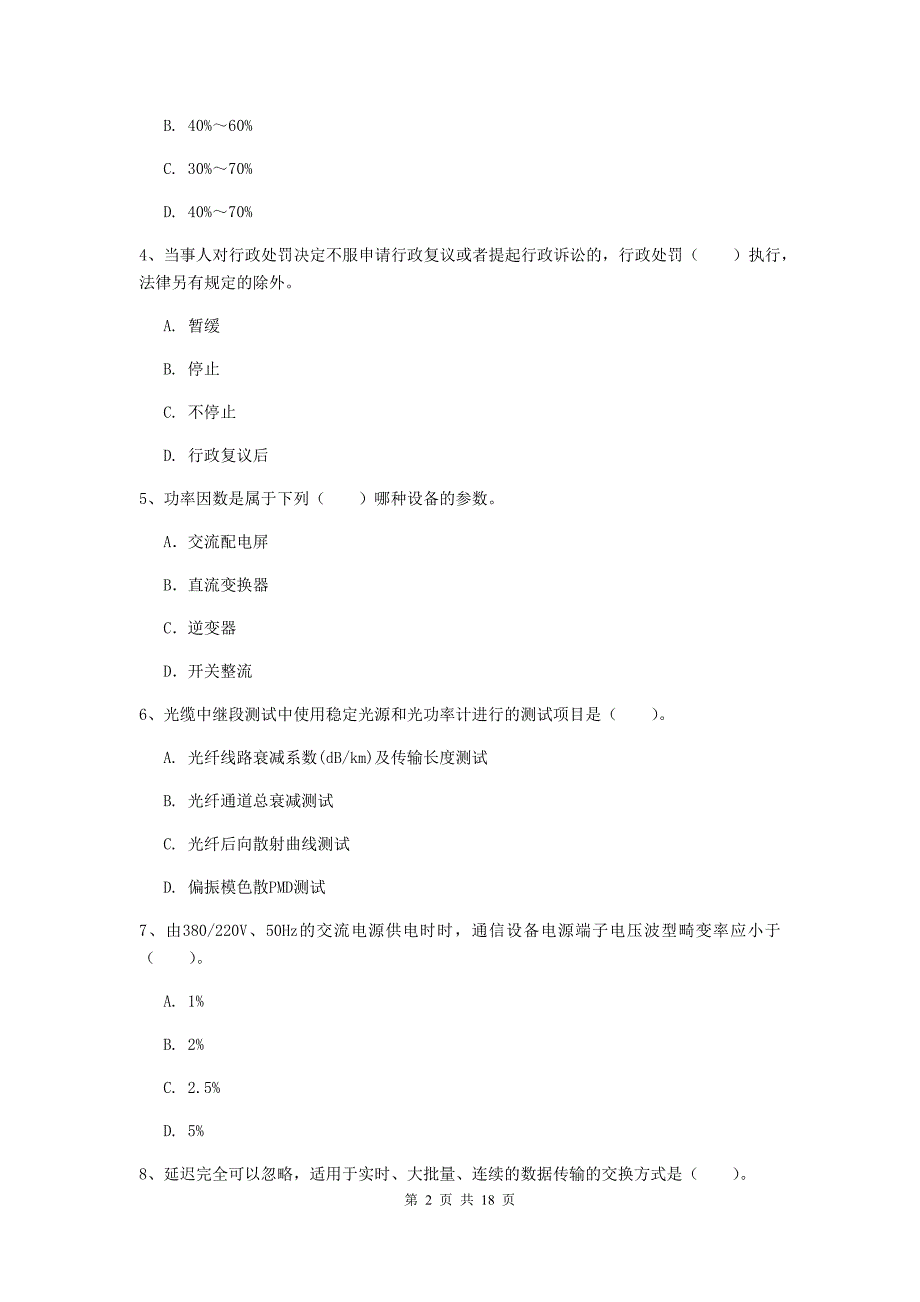 B. 40%～60%

C. 30%～70%

D. 40%～70%

4、当事人对行政处罚决定不服申请行政复议或者提起行政诉讼的，行政处罚（　　）执行，法律另有规定的除外。

A. 暂缓

B. 停止

C. 不停止

D. 行政复议后

5、功率因数是属于下列（　　）哪种设备的参数。

A. 交流配电屏

B. 直流变换器

C. 逆变器

D. 开关整流

6、光缆中继段测试中使用稳定光源和光功率计进行的测试项目是（　　）。

A. 光纤线路衰减系数(dB/km)及传输长度测试

B. 光纤通道总衰减测试

C. 光纤后向散射曲线测试

D. 偏振模色散PMD测试

7、由380/220V、50Hz的交流电源供电时，通信设备电源端子电压波型畸变率应小于（　　）。

A. 1%

B. 2%

C. 2.5%

D. 5%

8、延迟完全可以忽略，适用于实时、大批量、连续的数据传输的交换方式是（　　）。

第 2 页 共 18 页